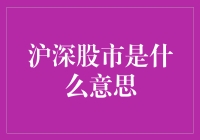 沪深股市是什么意思